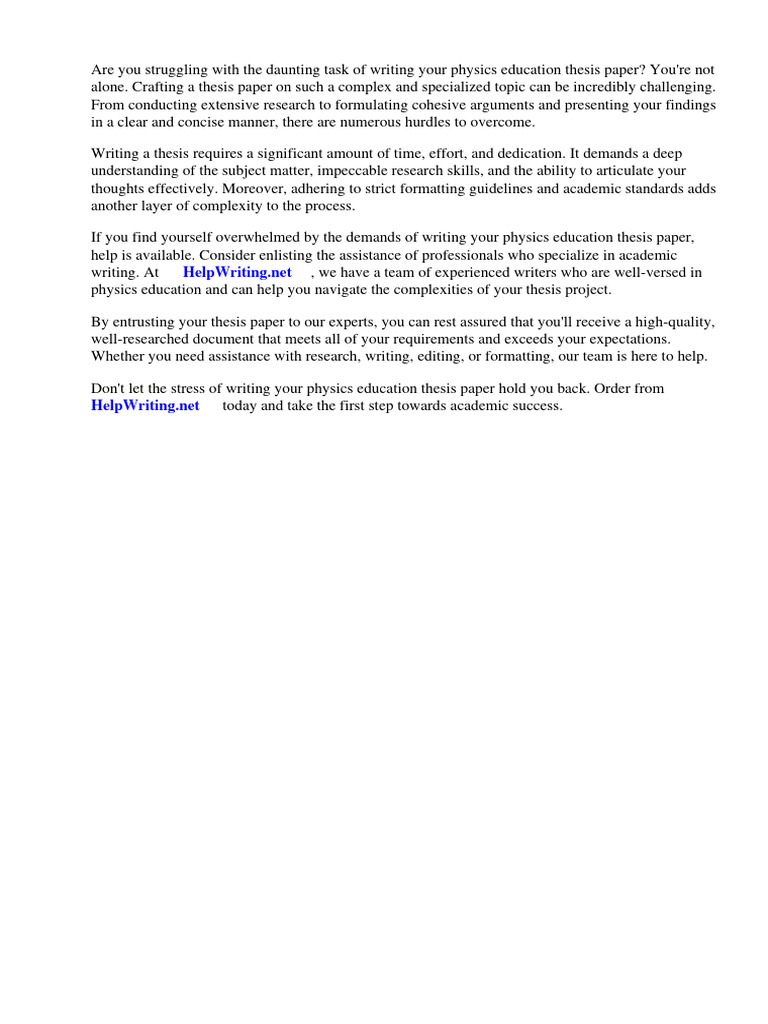 Are you struggling with the daunting task of writing your physics education thesis paper? You're not alone. Crafting a thesis paper on such a complex and specialized topic can be incredibly challenging. From conducting extensive research to formulating cohesive arguments and presenting your findings in a clear and concise manner, there are numerous hurdles to overcome.

Writing a thesis requires a significant amount of time, effort, and dedication. It demands a deep understanding of the subject matter, impeccable research skills, and the ability to articulate your thoughts effectively. Moreover, adhering to strict formatting guidelines and academic standards adds another layer of complexity to the process.

If you find yourself overwhelmed by the demands of writing your physics education thesis paper, help is available. Consider enlisting the assistance of professionals who specialize in academic writing. At HelpWriting.net , we have a team of experienced writers who are well-versed in physics education and can help you navigate the complexities of your thesis project.

By entrusting your thesis paper to our experts, you can rest assured that you'll receive a high-quality, well-researched document that meets all of your requirements and exceeds your expectations. Whether you need assistance with research, writing, editing, or formatting, our team is here to help.

Don't let the stress of writing your physics education thesis paper hold you back. Order from HelpWriting.net today and take the first step towards academic success.